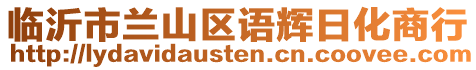 临沂市兰山区语辉日化商行
http://lydavidausten.cn.coovee.com